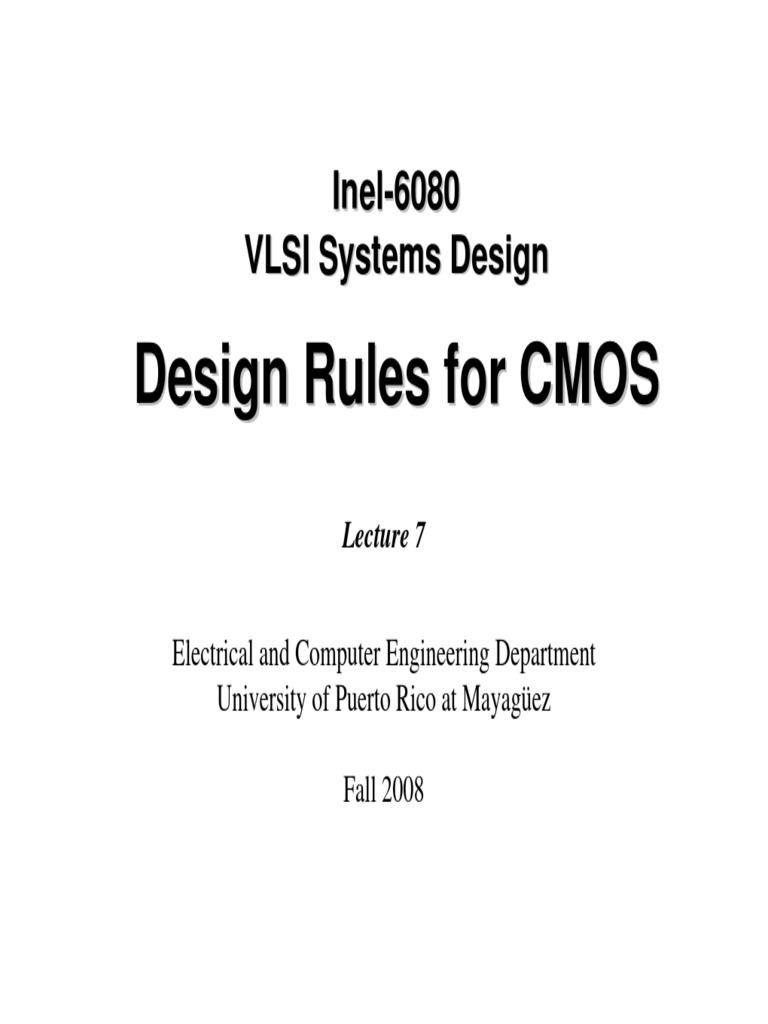 Inel-6080
VLSI Systems Design

Design Rules for CMOS

Lecture 7

Electrical and Computer Engineering Department
University of Puerto Rico at Mayagüez

Fall 2008